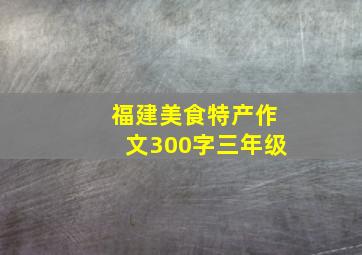 福建美食特产作文300字三年级